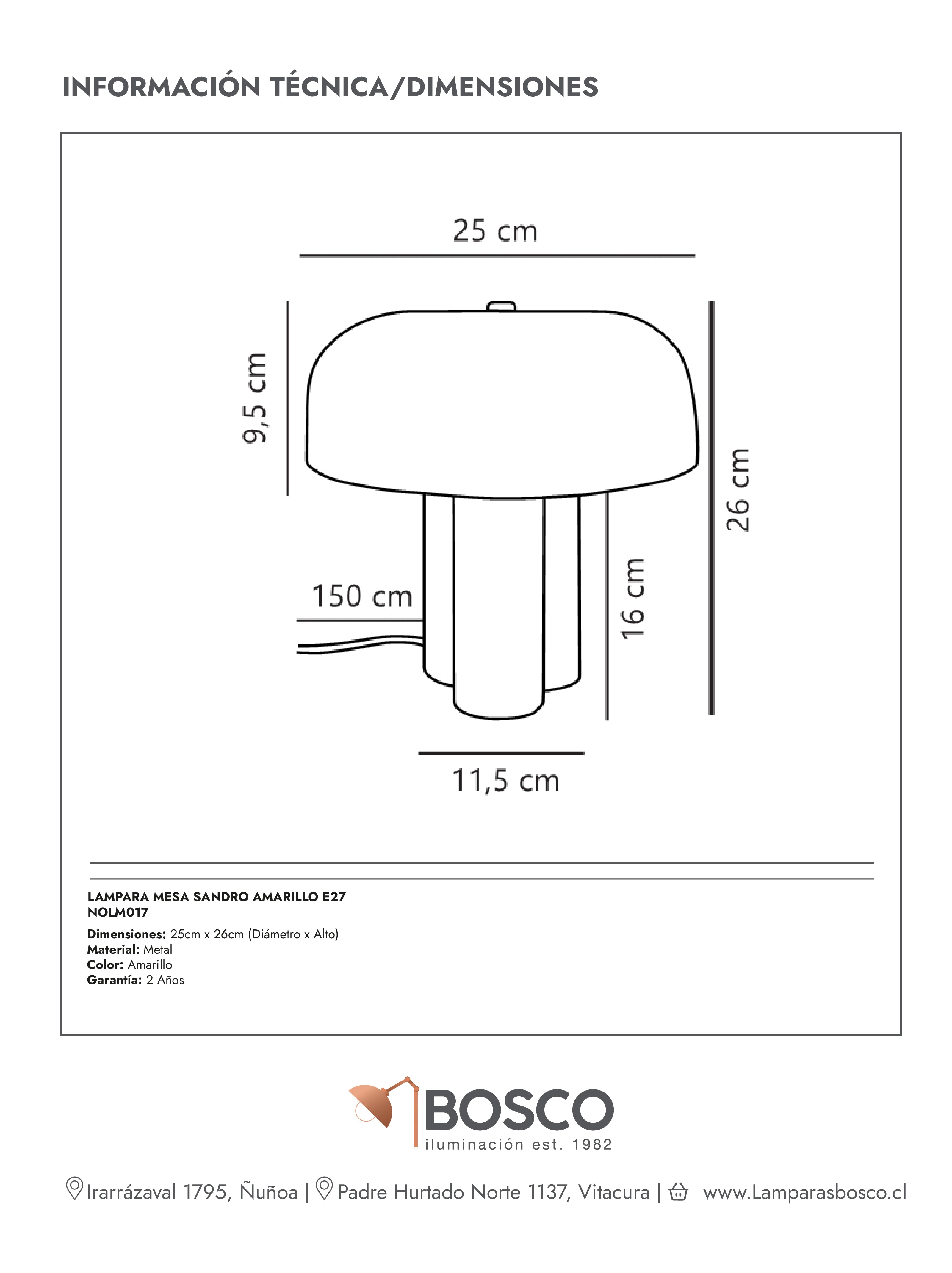 INFORMACIÓN TÉCNICA/DIMENSIONES

25 cm

9,5 cm

26 cm

150 cm

16 cm

11,5 cm

LAMPARA MESA SANDRO AMARILLO E27
NOLM017

Dimensiones: 25cm x 26cm (Diámetro x Alto)
Material: Metal
Color: Amarillo
Garantía: 2 Años

BOSCO
iluminación est. 1982

Irarrázaval 1795, Ñuñoa | Padre Hurtado Norte 1137, Vitacura | www.Lamparasbosco.cl